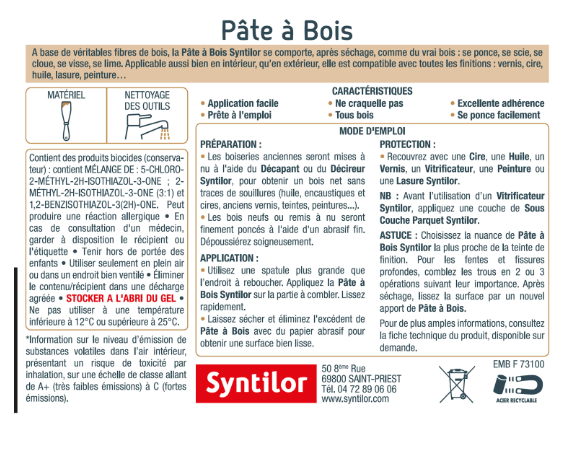 Pâte à Bois

A base de véritables fibres de bois, la Pâte à Bois Syntilor se comporte, après séchage, comme du vrai bois : se ponce, se scie, se cloue, se visse, se lime. Applicable aussi bien en intérieur, qu'en extérieur, elle est compatible avec toutes les finitions : vernis, cire, huile, lasure, peinture…

MATÉRIEL

NETTOYAGE DES OUTILS

Contient des produits biocides (conservateur) : contient MÉLANGE DE : 5-CHLORO-2-MÉTHYL-2H-ISOTHIAZOL-3-ONE ; 2-MÉTHYL-2H-ISOTHIAZOL-3-ONE (3:1) et 1,2-BENZISOTHIAZOL-3(2H)-ONE. Peut produire une réaction allergique • En cas de consultation d'un médecin, garder à disposition le récipient ou l'étiquette • Tenir hors de portée des enfants • Utiliser seulement en plein air ou dans un endroit bien ventilé • Éliminer le contenu/récipient dans une décharge agréée • STOCKER A L'ABRI DU GEL • Ne pas utiliser à une température inférieure à 12°C ou supérieure à 25°C.

*Information sur le niveau d'émission de substances volatiles dans l'air intérieur, présentant un risque de toxicité par inhalation, sur une échelle de classe allant de A+ (très faibles émissions) à C (fortes émissions).

CARACTÉRISTIQUES
• Application facile
• Prête à l'emploi
• Ne craquelle pas
• Tous bois
• Excellente adhérence
• Se ponce facilement

MODE D'EMPLOI

PRÉPARATION :
• Les boiseries anciennes seront mises à nu à l'aide du Décapant ou du Décireur Syntilor, pour obtenir un bois net sans traces de souillures (huile, encaustiques et cires, anciens vernis, teintes, peintures...).
• Les bois neufs ou remis à nu seront finement poncés à l'aide d'un abrasif fin. Dépoussiérez soigneusement.

APPLICATION :
• Utilisez une spatule plus grande que l'endroit à reboucher. Appliquez la Pâte à Bois Syntilor sur la partie à combler. Lissez rapidement.
• Laissez sécher et éliminez l'excédent de Pâte à Bois avec du papier abrasif pour obtenir une surface bien lisse.

PROTECTION :
• Recouvrez avec une Cire, une Huile, un Vernis, un Vitrificateur, une Peinture ou une Lasure Syntilor.

NB : Avant l'utilisation d'un Vitrificateur Syntilor, appliquez une couche de Sous Couche Parquet Syntilor.

ASTUCE : Choisissez la nuance de Pâte à Bois Syntilor la plus proche de la teinte de finition. Pour les fentes et fissures profondes, comblez les trous en 2 ou 3 opérations suivant leur importance. Après séchage, lissez la surface par un nouvel apport de Pâte à Bois.

Pour de plus amples informations, consultez la fiche technique du produit, disponible sur demande.

Syntilor

50 8ème Rue
69800 SAINT-PRIEST
Tél. 04 72 89 06 06
www.syntilor.com

EMB F 73100

ACIER RECYCLABLE